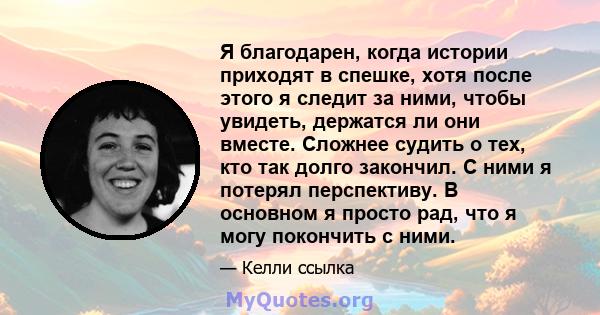 Я благодарен, когда истории приходят в спешке, хотя после этого я следит за ними, чтобы увидеть, держатся ли они вместе. Сложнее судить о тех, кто так долго закончил. С ними я потерял перспективу. В основном я просто рад, что я могу покончить с ними.

— Келли ссылка

MyQuotes.org